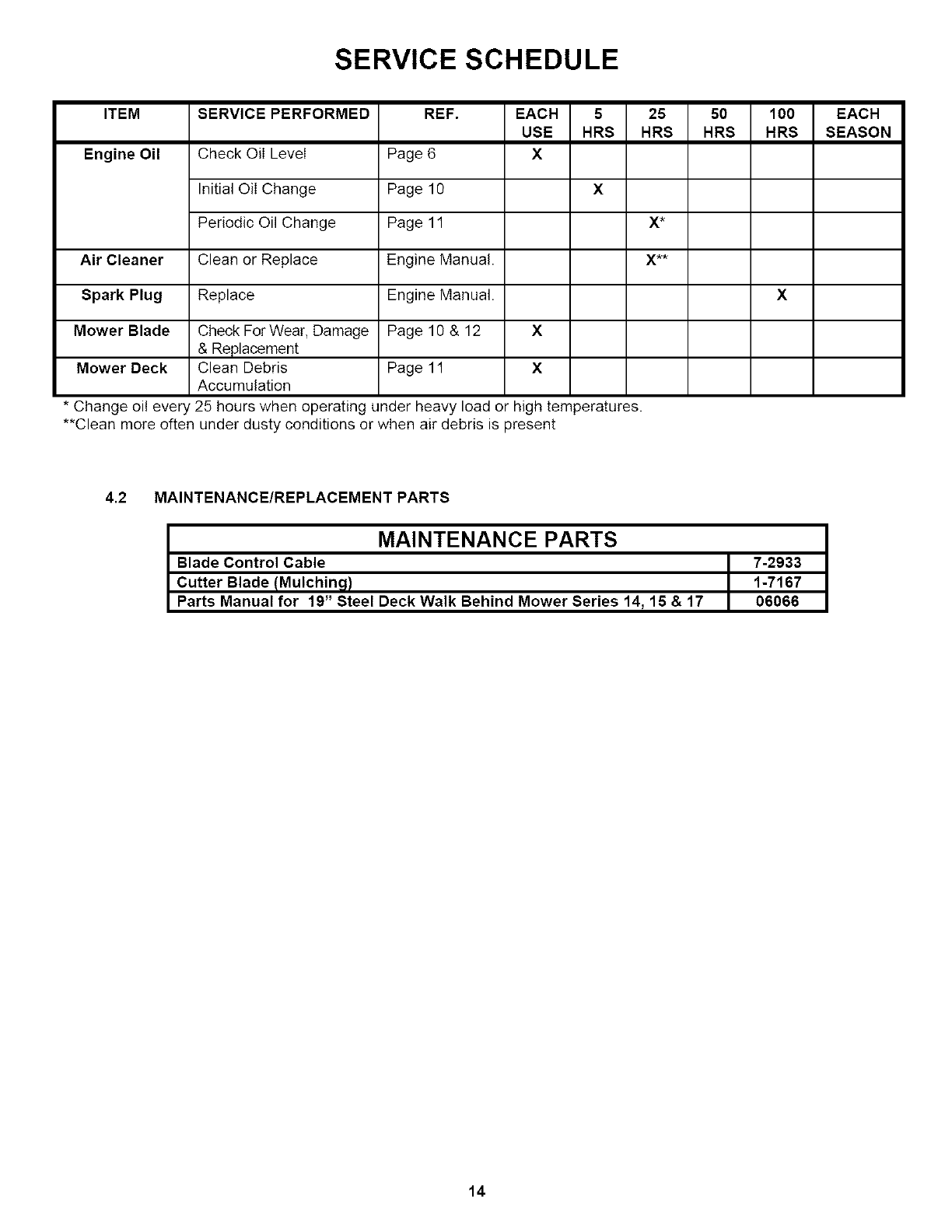 SERVICE SCHEDULE

| ITEM | SERVICE PERFORMED | REF. | EACH USE | 5 HRS | 25 HRS | 50 HRS | 100 HRS | EACH SEASON |
|---|---|---|---|---|---|---|---|---|
| Engine Oil | Check Oil Level | Page 6 | X | | | | | |
| | Initial Oil Change | Page 10 | | X | | | | |
| | Periodic Oil Change | Page 11 | | | X* | | | |
| Air Cleaner | Clean or Replace | Engine Manual. | | | X** | | | |
| Spark Plug | Replace | Engine Manual. | | | | | X | |
| Mower Blade | Check For Wear, Damage & Replacement | Page 10 & 12 | X | | | | | |
| Mower Deck | Clean Debris Accumulation | Page 11 | X | | | | | |

* Change oil every 25 hours when operating under heavy load or high temperatures.
**Clean more often under dusty conditions or when air debris is present

4.2 MAINTENANCE/REPLACEMENT PARTS

| MAINTENANCE PARTS | |
|---|---|
| Blade Control Cable | 7-2933 |
| Cutter Blade (Mulching) | 1-7167 |
| Parts Manual for 19" Steel Deck Walk Behind Mower Series 14, 15 & 17 | 06066 |

14